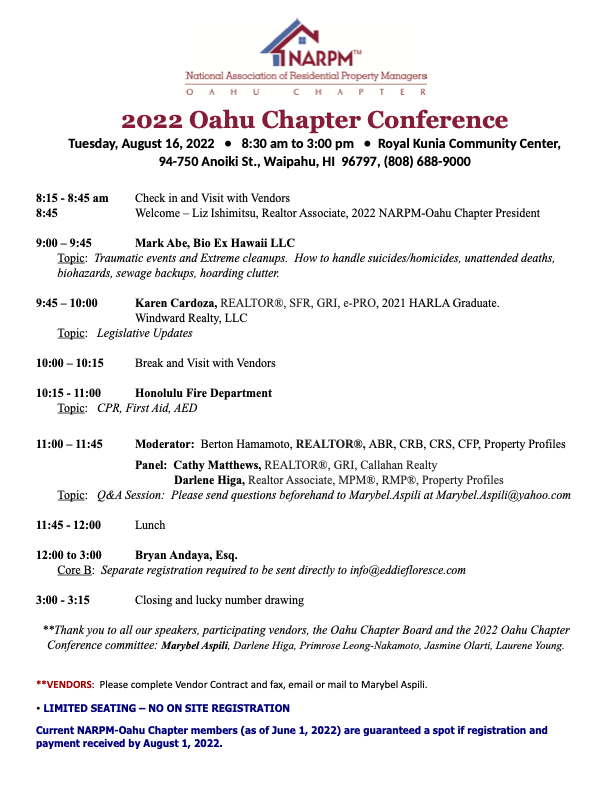 NARPM™
National Association of Residential Property Managers
OAHU CHAPTER

2022 Oahu Chapter Conference

Tuesday, August 16, 2022 • 8:30 am to 3:00 pm • Royal Kunia Community Center, 94-750 Anoiki St., Waipahu, HI 96797, (808) 688-9000

8:15 - 8:45 am Check in and Visit with Vendors
8:45 Welcome – Liz Ishimitsu, Realtor Associate, 2022 NARPM-Oahu Chapter President

9:00 – 9:45 Mark Abe, Bio Ex Hawaii LLC
Topic: Traumatic events and Extreme cleanups. How to handle suicides/homicides, unattended deaths, biohazards, sewage backups, hoarding clutter.

9:45 – 10:00 Karen Cardoza, REALTOR®, SFR, GRI, e-PRO, 2021 HARLA Graduate. Windward Realty, LLC
Topic: Legislative Updates

10:00 – 10:15 Break and Visit with Vendors

10:15 - 11:00 Honolulu Fire Department
Topic: CPR, First Aid, AED

11:00 – 11:45 Moderator: Berton Hamamoto, REALTOR®, ABR, CRB, CRS, CFP, Property Profiles

Panel: Cathy Matthews, REALTOR®, GRI, Callahan Realty
Darlene Higa, Realtor Associate, MPM®, RMP®, Property Profiles
Topic: Q&A Session: Please send questions beforehand to Marybel.Aspili at Marybel.Aspili@yahoo.com

11:45 - 12:00 Lunch

12:00 to 3:00 Bryan Andaya, Esq.
Core B: Separate registration required to be sent directly to info@eddiefloresce.com

3:00 - 3:15 Closing and lucky number drawing

**Thank you to all our speakers, participating vendors, the Oahu Chapter Board and the 2022 Oahu Chapter Conference committee: Marybel Aspili, Darlene Higa, Primrose Leong-Nakamoto, Jasmine Olarti, Laurene Young.

**VENDORS: Please complete Vendor Contract and fax, email or mail to Marybel Aspili.

• LIMITED SEATING – NO ON SITE REGISTRATION

Current NARPM-Oahu Chapter members (as of June 1, 2022) are guaranteed a spot if registration and payment received by August 1, 2022.